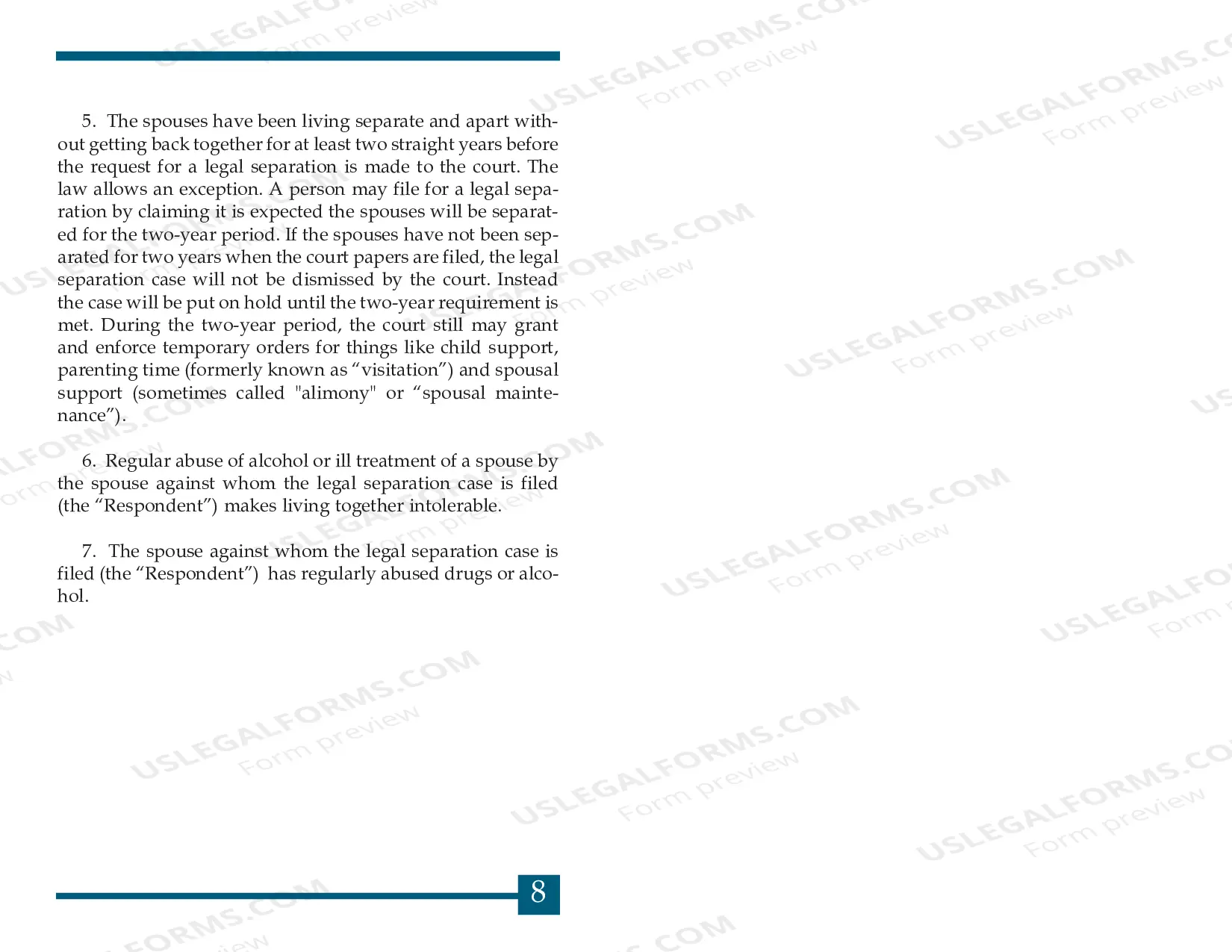 5. The spouses have been living separate and apart without getting back together for at least two straight years before the request for a legal separation is made to the court. The law allows an exception. A person may file for a legal separation by claiming it is expected the spouses will be separated for the two-year period. If the spouses have not been separated for two years when the court papers are filed, the legal separation case will not be dismissed by the court. Instead the case will be put on hold until the two-year requirement is met. During the two-year period, the court still may grant and enforce temporary orders for things like child support, parenting time (formerly known as "visitation") and spousal support (sometimes called "alimony" or "spousal maintenance").

6. Regular abuse of alcohol or ill treatment of a spouse by the spouse against whom the legal separation case is filed (the "Respondent") makes living together intolerable.

7. The spouse against whom the legal separation case is filed (the "Respondent") has regularly abused drugs or alcohol.

8

USLEGALFORMS.COM
Form preview